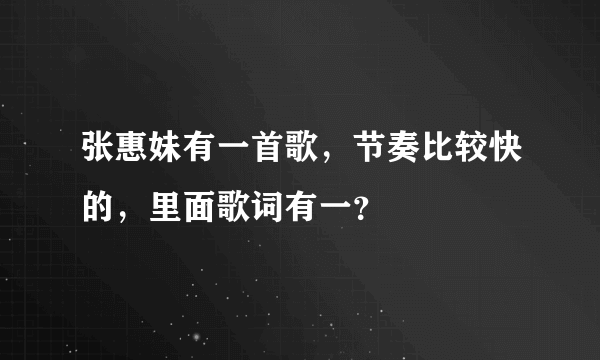 张惠妹有一首歌，节奏比较快的，里面歌词有一?